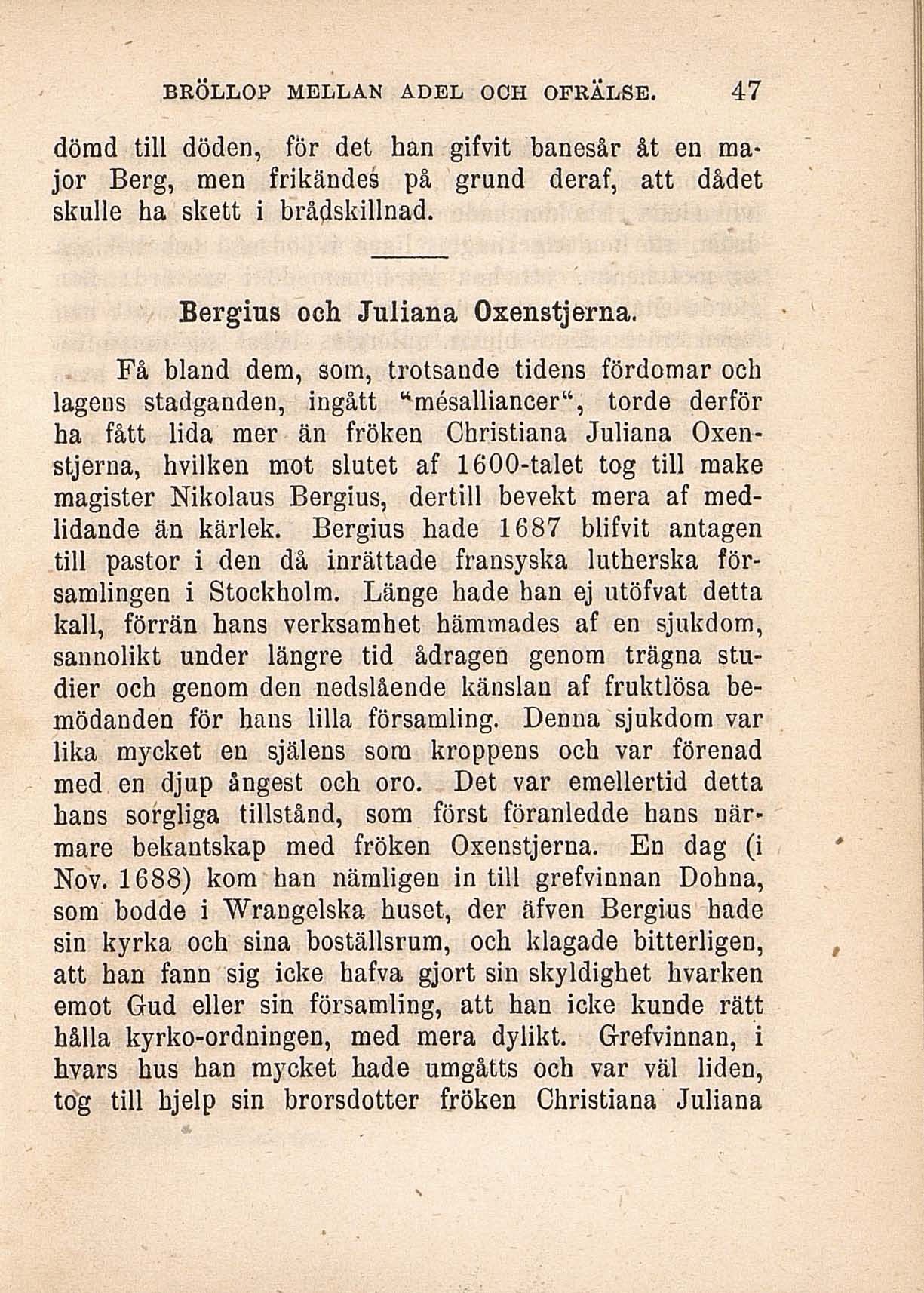 BRÖLLOP MELLAN ADEL OCH OFRÄLSE. 47

dömd till döden, för det han gifvit banesår åt en major Berg, men frikändes på grund deraf, att dådet skulle ha skett i brådskillnad.

Bergius och Juliana Oxenstjerna.

Få bland dem, som, trotsande tidens fördomar och lagens stadganden, ingått "mésalliancer", torde derför ha fått lida mer än fröken Christiana Juliana Oxenstjerna, hvilken mot slutet af 1600-talet tog till make magister Nikolaus Bergius, dertill bevekt mera af medlidande än kärlek. Bergius hade 1687 blifvit antagen till pastor i den då inrättade fransyska lutherska församlingen i Stockholm. Länge hade han ej utöfvat detta kall, förrän hans verksamhet hämmades af en sjukdom, sannolikt under längre tid ådragen genom trägna studier och genom den nedslående känslan af fruktlösa bemödanden för hans lilla församling. Denna sjukdom var lika mycket en själens som kroppens och var förenad med en djup ångest och oro. Det var emellertid detta hans sorgliga tillstånd, som först föranledde hans närmare bekantskap med fröken Oxenstjerna. En dag (i Nov. 1688) kom han nämligen in till grefvinnan Dohna, som bodde i Wrangelska huset, der äfven Bergius hade sin kyrka och sina boställsrum, och klagade bitterligen, att han fann sig icke hafva gjort sin skyldighet hvarken emot Gud eller sin församling, att han icke kunde rätt hålla kyrko-ordningen, med mera dylikt. Grefvinnan, i hvars hus han mycket hade umgåtts och var väl liden, tog till hjelp sin brorsdotter fröken Christiana Juliana